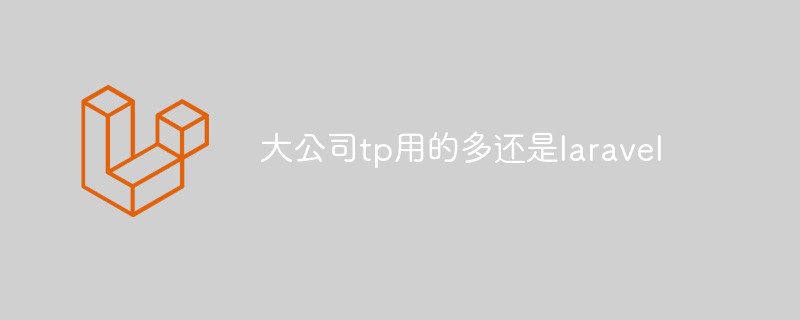 大公司tp用的多还是laravel